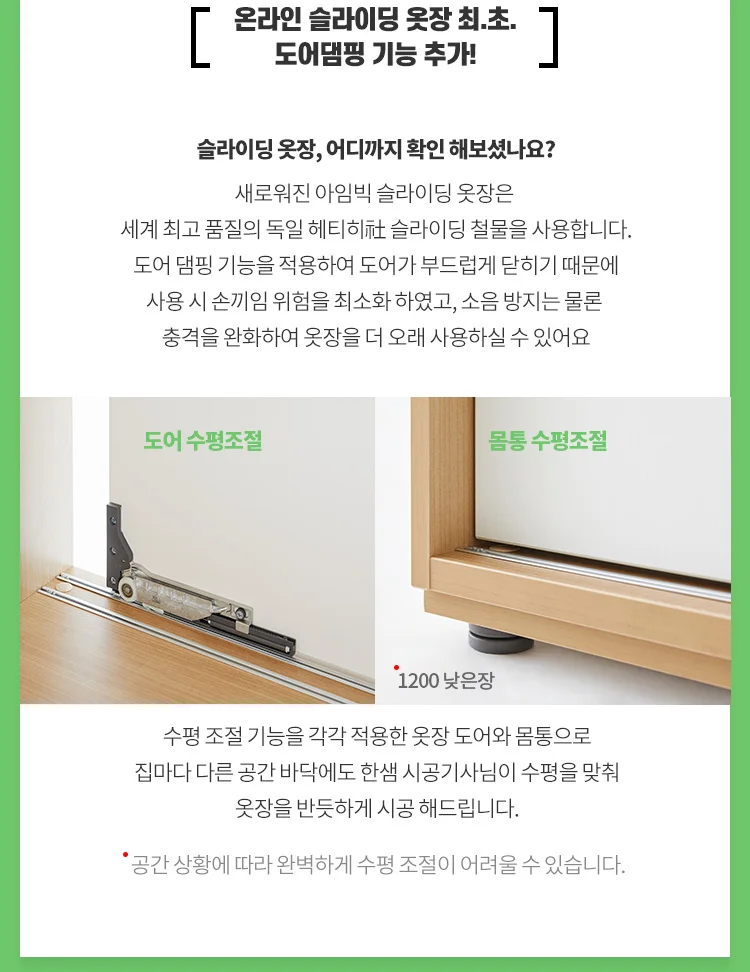 [ 온라인 슬라이딩 옷장 최.초.
도어댐핑 기능 추가! ]

슬라이딩 옷장, 어디까지 확인 해보셨나요?

새로워진 아임빅 슬라이딩 옷장은
세계 최고 품질의 독일 헤티히社 슬라이딩 철물을 사용합니다.
도어 댐핑 기능을 적용하여 도어가 부드럽게 닫히기 때문에
사용 시 손끼임 위험을 최소화 하였고, 소음 방지는 물론
충격을 완화하여 옷장을 더 오래 사용하실 수 있어요

도어 수평조절

몸통 수평조절

1200 낮은장

수평 조절 기능을 각각 적용한 옷장 도어와 몸통으로
집마다 다른 공간 바닥에도 한샘 시공기사님이 수평을 맞춰
옷장을 반듯하게 시공 해드립니다.

공간 상황에 따라 완벽하게 수평 조절이 어려울 수 있습니다.